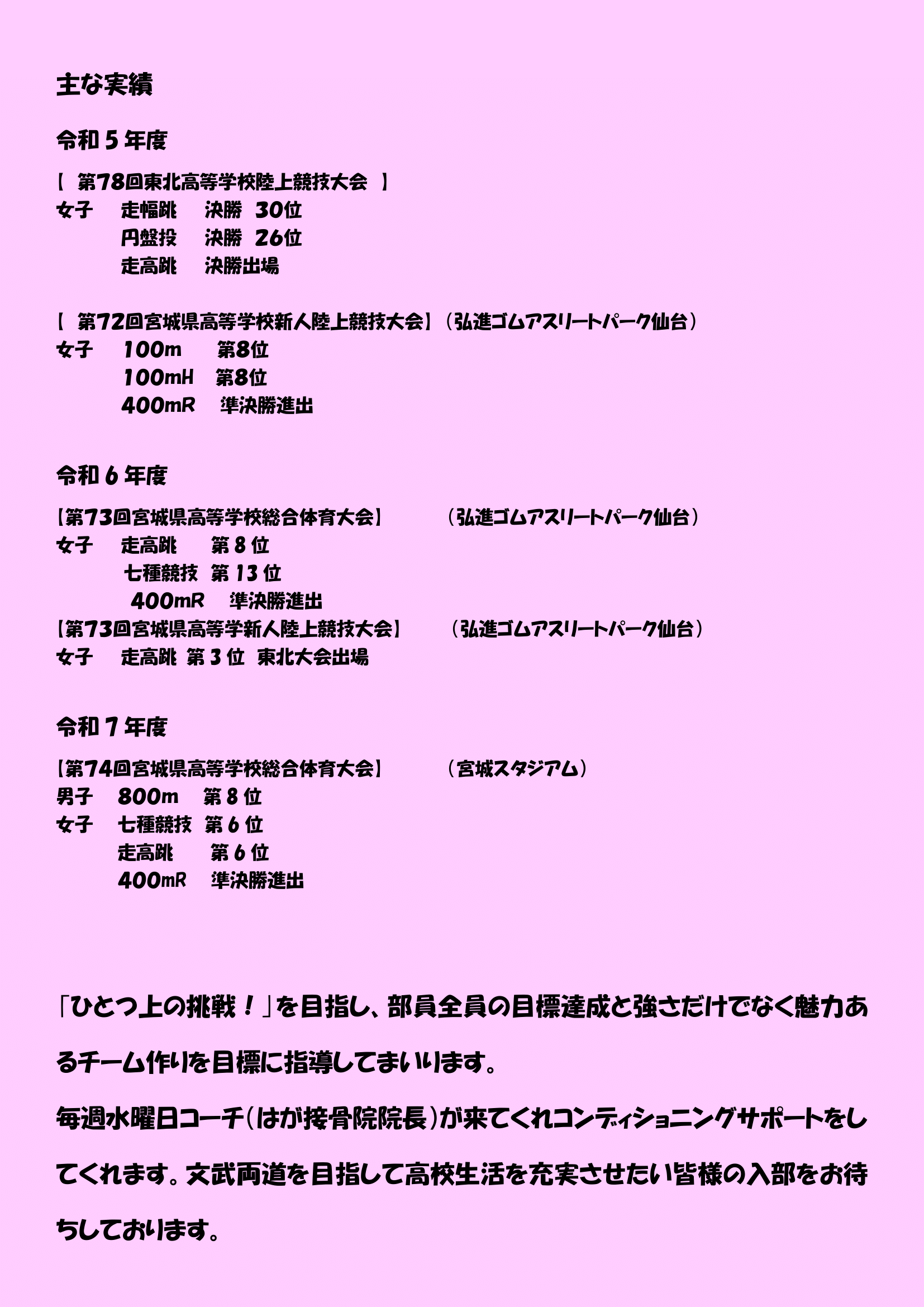 主な実績

令和５年度

【 第78回東北高等学校陸上競技大会 】
女子　走幅跳　決勝 30位
　　　円盤投　決勝 26位
　　　走高跳　決勝出場

【 第72回宮城県高等学校新人陸上競技大会】（弘進ゴムアスリートパーク仙台）
女子　100m　第8位
　　　100mH　第8位
　　　400mR　準決勝進出

令和６年度

【第73回宮城県高等学校総合体育大会】　（弘進ゴムアスリートパーク仙台）
女子　走高跳　第８位
　　　七種競技　第13位
　　　400mR　準決勝進出
【第73回宮城県高等学新人陸上競技大会】　（弘進ゴムアスリートパーク仙台）
女子　走高跳 第３位 東北大会出場

令和７年度

【第74回宮城県高等学校総合体育大会】　（宮城スタジアム）
男子　800m　第８位
女子　七種競技 第６位
　　　走高跳　第６位
　　　400mR　準決勝進出

「ひとつ上の挑戦！」を目指し、部員全員の目標達成と強さだけでなく魅力あるチーム作りを目標に指導してまいります。

毎週水曜日コーチ(はが接骨院院長)が来てくれコンディショニングサポートをしてくれます。文武両道を目指して高校生活を充実させたい皆様の入部をお待ちしております。